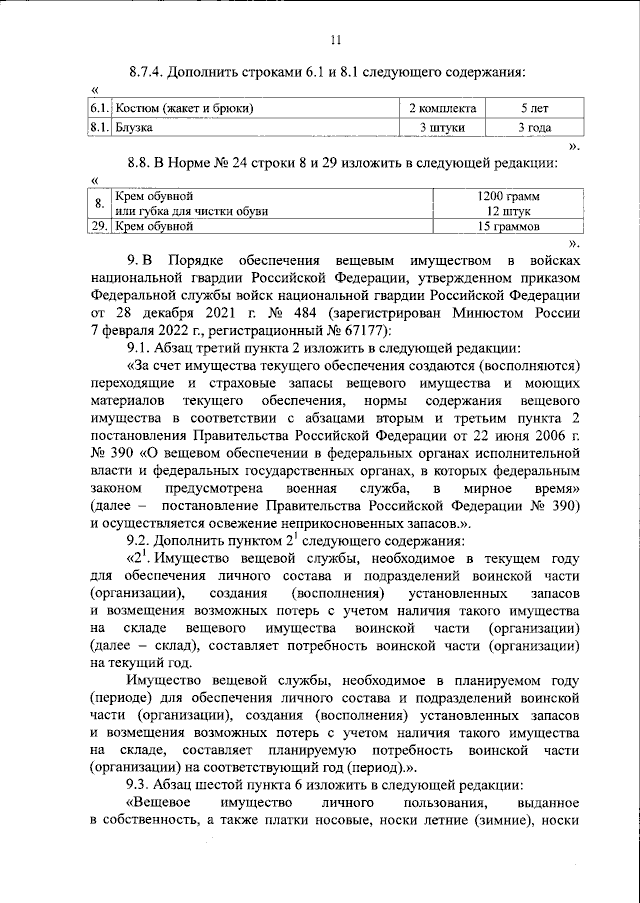 11

8.7.4. Дополнить строками 6.1 и 8.1 следующего содержания:

«

| 6.1. | Костюм (жакет и брюки) | 2 комплекта | 5 лет |
|---|---|---|---|
| 8.1. | Блузка | 3 штуки | 3 года |

».

8.8. В Норме № 24 строки 8 и 29 изложить в следующей редакции:

«

| 8. | Крем обувной или губка для чистки обуви | 1200 грамм 12 штук |
|---|---|---|
| 29. | Крем обувной | 15 граммов |

».

9. В Порядке обеспечения вещевым имуществом в войсках национальной гвардии Российской Федерации, утвержденном приказом Федеральной службы войск национальной гвардии Российской Федерации от 28 декабря 2021 г. № 484 (зарегистрирован Минюстом России 7 февраля 2022 г., регистрационный № 67177):

9.1. Абзац третий пункта 2 изложить в следующей редакции:

«За счет имущества текущего обеспечения создаются (восполняются) переходящие и страховые запасы вещевого имущества и моющих материалов текущего обеспечения, нормы содержания вещевого имущества в соответствии с абзацами вторым и третьим пункта 2 постановления Правительства Российской Федерации от 22 июня 2006 г. № 390 «О вещевом обеспечении в федеральных органах исполнительной власти и федеральных государственных органах, в которых федеральным законом предусмотрена военная служба, в мирное время» (далее – постановление Правительства Российской Федерации № 390) и осуществляется освежение неприкосновенных запасов.».

9.2. Дополнить пунктом $2^1$ следующего содержания:

«$2^1$. Имущество вещевой службы, необходимое в текущем году для обеспечения личного состава и подразделений воинской части (организации), создания (восполнения) установленных запасов и возмещения возможных потерь с учетом наличия такого имущества на складе вещевого имущества воинской части (организации) (далее – склад), составляет потребность воинской части (организации) на текущий год.

Имущество вещевой службы, необходимое в планируемом году (периоде) для обеспечения личного состава и подразделений воинской части (организации), создания (восполнения) установленных запасов и возмещения возможных потерь с учетом наличия такого имущества на складе, составляет планируемую потребность воинской части (организации) на соответствующий год (период).».

9.3. Абзац шестой пункта 6 изложить в следующей редакции:

«Вещевое имущество личного пользования, выданное в собственность, а также платки носовые, носки летние (зимние), носки